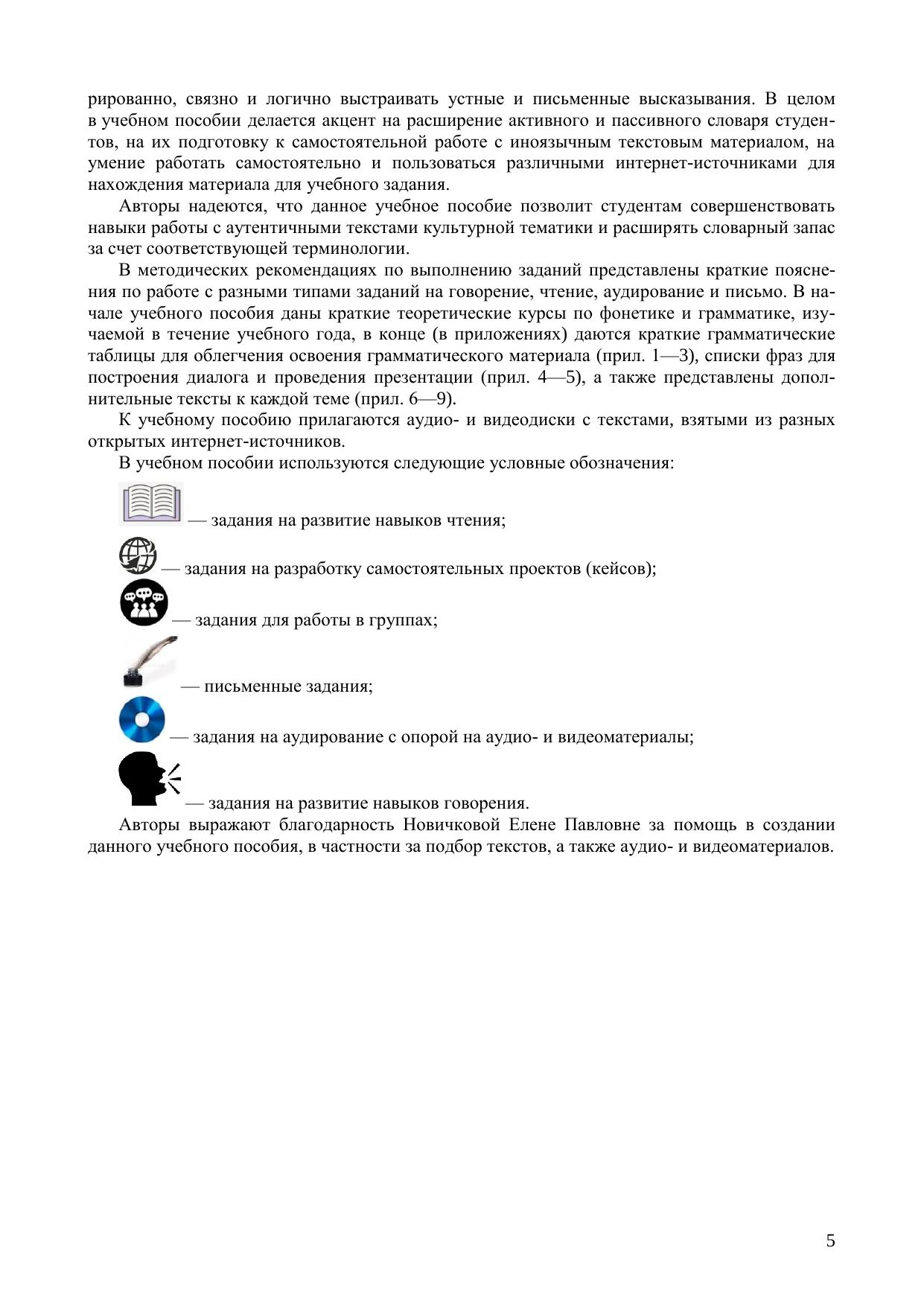 рированно, связно и логично выстраивать устные и письменные высказывания. В целом в учебном пособии делается акцент на расширение активного и пассивного словаря студентов, на их подготовку к самостоятельной работе с иноязычным текстовым материалом, на умение работать самостоятельно и пользоваться различными интернет-источниками для нахождения материала для учебного задания.

Авторы надеются, что данное учебное пособие позволит студентам совершенствовать навыки работы с аутентичными текстами культурной тематики и расширять словарный запас за счет соответствующей терминологии.

В методических рекомендациях по выполнению заданий представлены краткие пояснения по работе с разными типами заданий на говорение, чтение, аудирование и письмо. В начале учебного пособия даны краткие теоретические курсы по фонетике и грамматике, изучаемой в течение учебного года, в конце (в приложениях) даются краткие грамматические таблицы для облегчения освоения грамматического материала (прил. 1—3), списки фраз для построения диалога и проведения презентации (прил. 4—5), а также представлены дополнительные тексты к каждой теме (прил. 6—9).

К учебному пособию прилагаются аудио- и видеодиски с текстами, взятыми из разных открытых интернет-источников.

В учебном пособии используются следующие условные обозначения:

— задания на развитие навыков чтения;

— задания на разработку самостоятельных проектов (кейсов);

— задания для работы в группах;

— письменные задания;

— задания на аудирование с опорой на аудио- и видеоматериалы;

— задания на развитие навыков говорения.

Авторы выражают благодарность Новичковой Елене Павловне за помощь в создании данного учебного пособия, в частности за подбор текстов, а также аудио- и видеоматериалов.

5